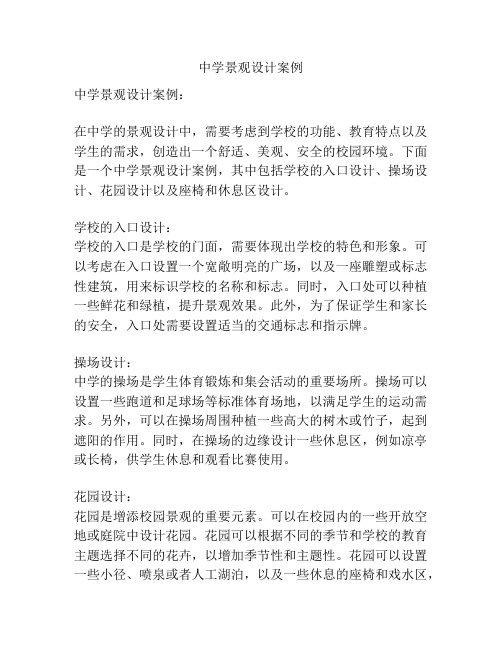 中学景观设计案例

中学景观设计案例：

在中学的景观设计中，需要考虑到学校的功能、教育特点以及学生的需求，创造出一个舒适、美观、安全的校园环境。下面是一个中学景观设计案例，其中包括学校的入口设计、操场设计、花园设计以及座椅和休息区设计。

学校的入口设计：
学校的入口是学校的门面，需要体现出学校的特色和形象。可以考虑在入口设置一个宽敞明亮的广场，以及一座雕塑或标志性建筑，用来标识学校的名称和标志。同时，入口处可以种植一些鲜花和绿植，提升景观效果。此外，为了保证学生和家长的安全，入口处需要设置适当的交通标志和指示牌。

操场设计：
中学的操场是学生体育锻炼和集会活动的重要场所。操场可以设置一些跑道和足球场等标准体育场地，以满足学生的运动需求。另外，可以在操场周围种植一些高大的树木或竹子，起到遮阳的作用。同时，在操场的边缘设计一些休息区，例如凉亭或长椅，供学生休息和观看比赛使用。

花园设计：
花园是增添校园景观的重要元素。可以在校园内的一些开放空地或庭院中设计花园。花园可以根据不同的季节和学校的教育主题选择不同的花卉，以增加季节性和主题性。花园可以设置一些小径、喷泉或者人工湖泊，以及一些休息的座椅和戏水区，